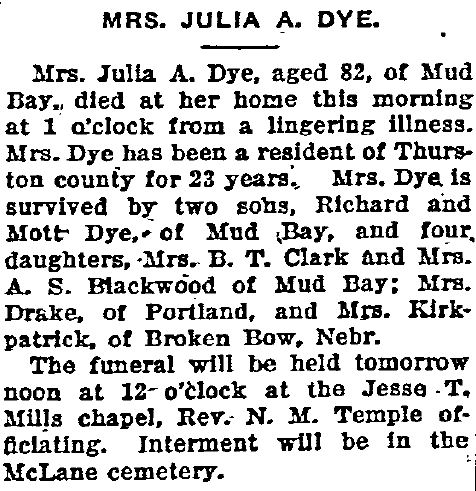 MRS. JULIA A. DYE.

Mrs. Julia A. Dye, aged 82, of Mud Bay, died at her home this morning at 1 o'clock from a lingering illness. Mrs. Dye has been a resident of Thurston county for 23 years. Mrs. Dye is survived by two sons, Richard and Mott Dye, of Mud Bay, and four daughters, Mrs. B. T. Clark and Mrs. A. S. Blackwood of Mud Bay; Mrs. Drake, of Portland, and Mrs. Kirkpatrick, of Broken Bow, Nebr.

The funeral will be held tomorrow noon at 12 o'clock at the Jesse T. Mills chapel, Rev. N. M. Temple officiating. Interment will be in the McLane cemetery.